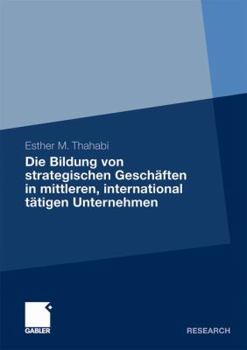 Esther M. Thahabi

Die Bildung von strategischen Geschäften in mittleren, international tätigen Unternehmen

GABLER

RESEARCH